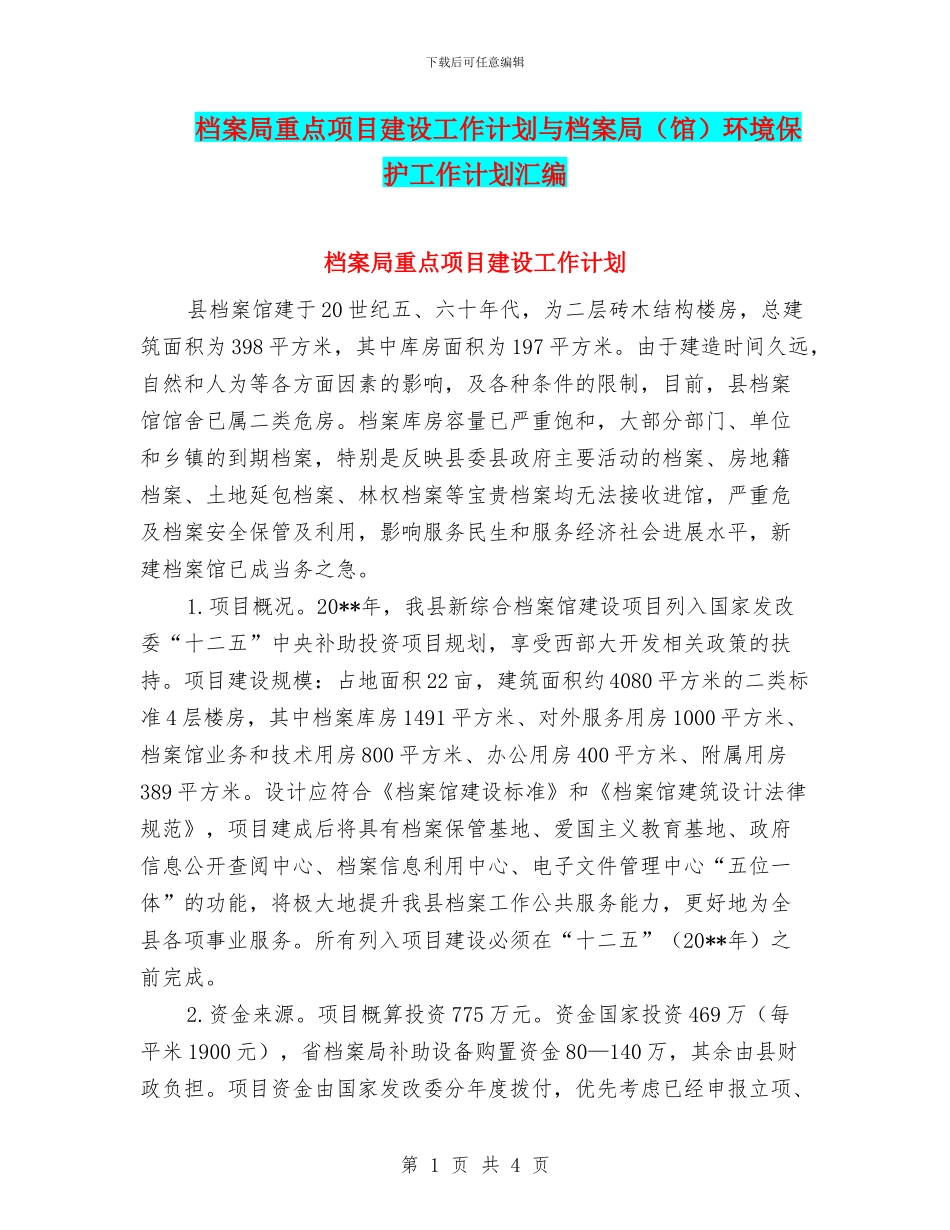 下载后可任意编辑

档案局重点项目建设工作计划与档案局（馆）环境保护工作计划汇编

档案局重点项目建设工作计划

县档案馆建于20世纪五、六十年代，为二层砖木结构楼房，总建筑面积为398平方米，其中库房面积为197平方米。由于建造时间久远，自然和人为等各方面因素的影响，及各种条件的限制，目前，县档案馆馆舍已属二类危房。档案库房容量已严重饱和，大部分部门、单位和乡镇的到期档案，特别是反映县委县政府主要活动的档案、房地籍档案、土地延包档案、林权档案等宝贵档案均无法接收进馆，严重危及档案安全保管及利用，影响服务民生和服务经济社会进展水平，新建档案馆已成当务之急。

1.项目概况。20**年，我县新综合档案馆建设项目列入国家发改委“十二五”中央补助投资项目规划，享受西部大开发相关政策的扶持。项目建设规模：占地面积22亩，建筑面积约4080平方米的二类标准4层楼房，其中档案库房1491平方米、对外服务用房1000平方米、档案馆业务和技术用房800平方米、办公用房400平方米、附属用房389平方米。设计应符合《档案馆建设标准》和《档案馆建筑设计法律规范》，项目建成后将具有档案保管基地、爱国主义教育基地、政府信息公开查阅中心、档案信息利用中心、电子文件管理中心“五位一体”的功能，将极大地提升我县档案工作公共服务能力，更好地为全县各项事业服务。所有列入项目建设必须在“十二五”（20**年）之前完成。

2.资金来源。项目概算投资775万元。资金国家投资469万（每平米1900元），省档案局补助设备购置资金80—140万，其余由县财政负担。项目资金由国家发改委分年度拨付，优先考虑已经申报立项、

第 1 页 共 4 页